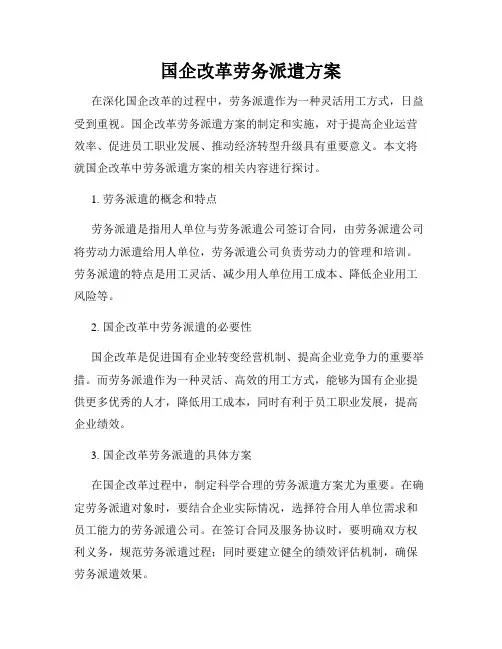 国企改革劳务派遣方案

在深化国企改革的过程中，劳务派遣作为一种灵活用工方式，日益受到重视。国企改革劳务派遣方案的制定和实施，对于提高企业运营效率、促进员工职业发展、推动经济转型升级具有重要意义。本文将就国企改革中劳务派遣方案的相关内容进行探讨。

1. 劳务派遣的概念和特点

劳务派遣是指用人单位与劳务派遣公司签订合同，由劳务派遣公司将劳动力派遣给用人单位，劳务派遣公司负责劳动力的管理和培训。劳务派遣的特点是用工灵活、减少用人单位用工成本、降低企业用工风险等。

2. 国企改革中劳务派遣的必要性

国企改革是促进国有企业转变经营机制、提高企业竞争力的重要举措。而劳务派遣作为一种灵活、高效的用工方式，能够为国有企业提供更多优秀的人才，降低用工成本，同时有利于员工职业发展，提高企业绩效。

3. 国企改革劳务派遣的具体方案

在国企改革过程中，制定科学合理的劳务派遣方案尤为重要。在确定劳务派遣对象时，要结合企业实际情况，选择符合用人单位需求和员工能力的劳务派遣公司。在签订合同及服务协议时，要明确双方权利义务，规范劳务派遣过程；同时要建立健全的绩效评估机制，确保劳务派遣效果。